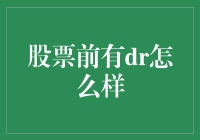 股票前有dr怎么样